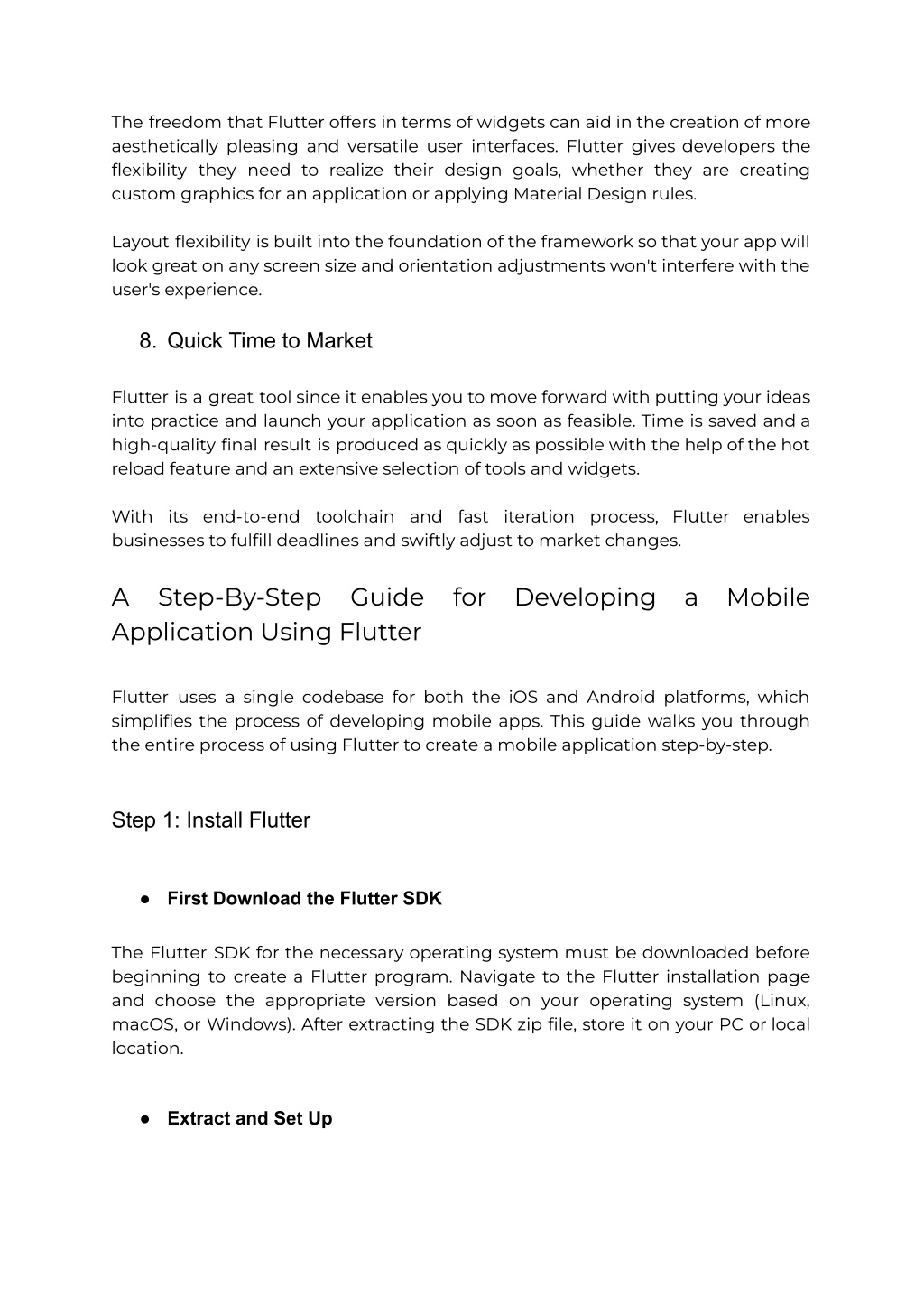 The freedom that Flutter offers in terms of widgets can aid in the creation of more aesthetically pleasing and versatile user interfaces. Flutter gives developers the flexibility they need to realize their design goals, whether they are creating custom graphics for an application or applying Material Design rules.

Layout flexibility is built into the foundation of the framework so that your app will look great on any screen size and orientation adjustments won't interfere with the user's experience.

8. Quick Time to Market

Flutter is a great tool since it enables you to move forward with putting your ideas into practice and launch your application as soon as feasible. Time is saved and a high-quality final result is produced as quickly as possible with the help of the hot reload feature and an extensive selection of tools and widgets.

With its end-to-end toolchain and fast iteration process, Flutter enables businesses to fulfill deadlines and swiftly adjust to market changes.

A Step-By-Step Guide for Developing a Mobile Application Using Flutter

Flutter uses a single codebase for both the iOS and Android platforms, which simplifies the process of developing mobile apps. This guide walks you through the entire process of using Flutter to create a mobile application step-by-step.

Step 1: Install Flutter

● First Download the Flutter SDK

The Flutter SDK for the necessary operating system must be downloaded before beginning to create a Flutter program. Navigate to the Flutter installation page and choose the appropriate version based on your operating system (Linux, macOS, or Windows). After extracting the SDK zip file, store it on your PC or local location.

● Extract and Set Up